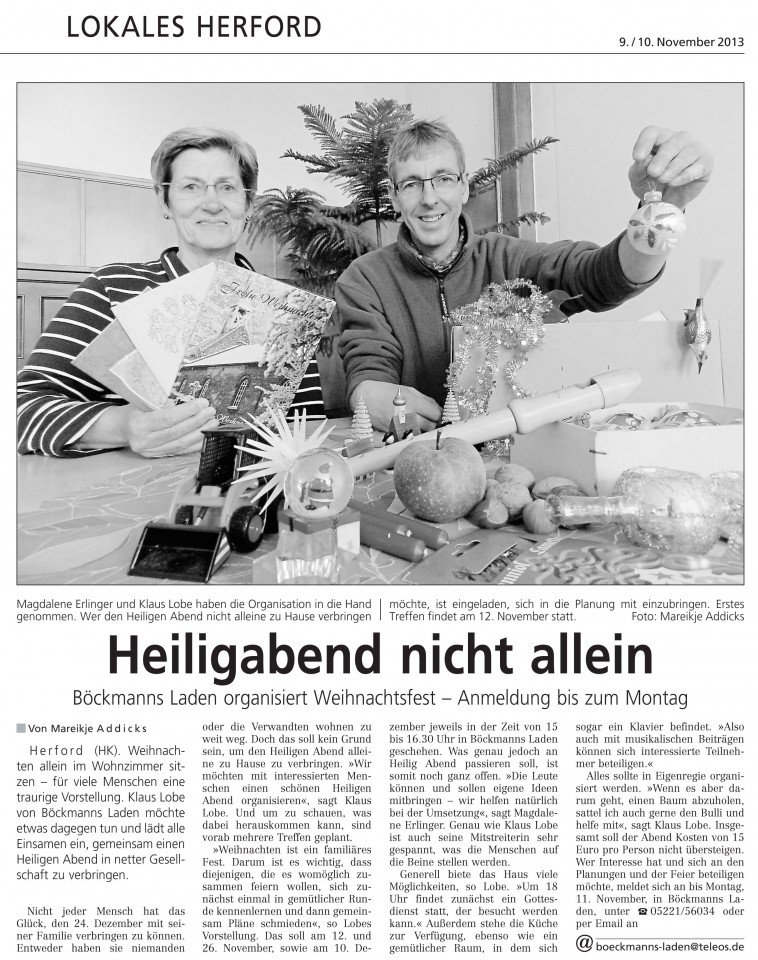 LOKALES HERFORD

9. / 10. November 2013

Frohe Weihnachten

Magdalene Erlinger und Klaus Lobe haben die Organisation in die Hand genommen. Wer den Heiligen Abend nicht alleine zu Hause verbringen möchte, ist eingeladen, sich in die Planung mit einzubringen. Erstes Treffen findet am 12. November statt. Foto: Mareikje Addicks

Heiligabend nicht allein

Böckmanns Laden organisiert Weihnachtsfest – Anmeldung bis zum Montag

Von Mareikje Addicks

Herford (HK). Weihnachten allein im Wohnzimmer sitzen – für viele Menschen eine traurige Vorstellung. Klaus Lobe von Böckmanns Laden möchte etwas dagegen tun und lädt alle Einsamen ein, gemeinsam einen Heiligen Abend in netter Gesellschaft zu verbringen.

Nicht jeder Mensch hat das Glück, den 24. Dezember mit seiner Familie verbringen zu können. Entweder haben sie niemanden oder die Verwandten wohnen zu weit weg. Doch das soll kein Grund sein, um den Heiligen Abend alleine zu Hause zu verbringen. »Wir möchten mit interessierten Menschen einen schönen Heiligen Abend organisieren«, sagt Klaus Lobe. Und um zu schauen, was dabei herauskommen kann, sind vorab mehrere Treffen geplant.

»Weihnachten ist ein familiäres Fest. Darum ist es wichtig, dass diejenigen, die es womöglich zusammen feiern wollen, sich zunächst einmal in gemütlicher Runde kennenlernen und dann gemeinsam Pläne schmieden«, so Lobes Vorstellung. Das soll am 12. und 26. November, sowie am 10. Dezember jeweils in der Zeit von 15 bis 16.30 Uhr in Böckmanns Laden geschehen. Was genau jedoch an Heilig Abend passieren soll, ist somit noch ganz offen. »Die Leute können und sollen eigene Ideen mitbringen – wir helfen natürlich bei der Umsetzung«, sagt Magdalene Erlinger. Genau wie Klaus Lobe ist auch seine Mitstreiterin sehr gespannt, was die Menschen auf die Beine stellen werden.

Generell biete das Haus viele Möglichkeiten, so Lobe. »Um 18 Uhr findet zunächst ein Gottesdienst statt, der besucht werden kann.« Außerdem stehe die Küche zur Verfügung, ebenso wie ein gemütlicher Raum, in dem sich sogar ein Klavier befindet. »Also auch mit musikalischen Beiträgen können sich interessierte Teilnehmer beteiligen.«

Alles sollte in Eigenregie organisiert werden. »Wenn es aber darum geht, einen Baum abzuholen, sattel ich auch gerne den Bulli und helfe mit«, sagt Klaus Lobe. Insgesamt soll der Abend Kosten von 15 Euro pro Person nicht übersteigen. Wer Interesse hat und sich an den Planungen und der Feier beteiligen möchte, meldet sich an bis Montag, 11. November, in Böckmanns Laden, unter ☎ 05221/56034 oder per Email an

@ boeckmanns-laden@teleos.de